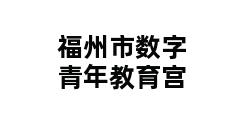 福州市数字
青年教育宫